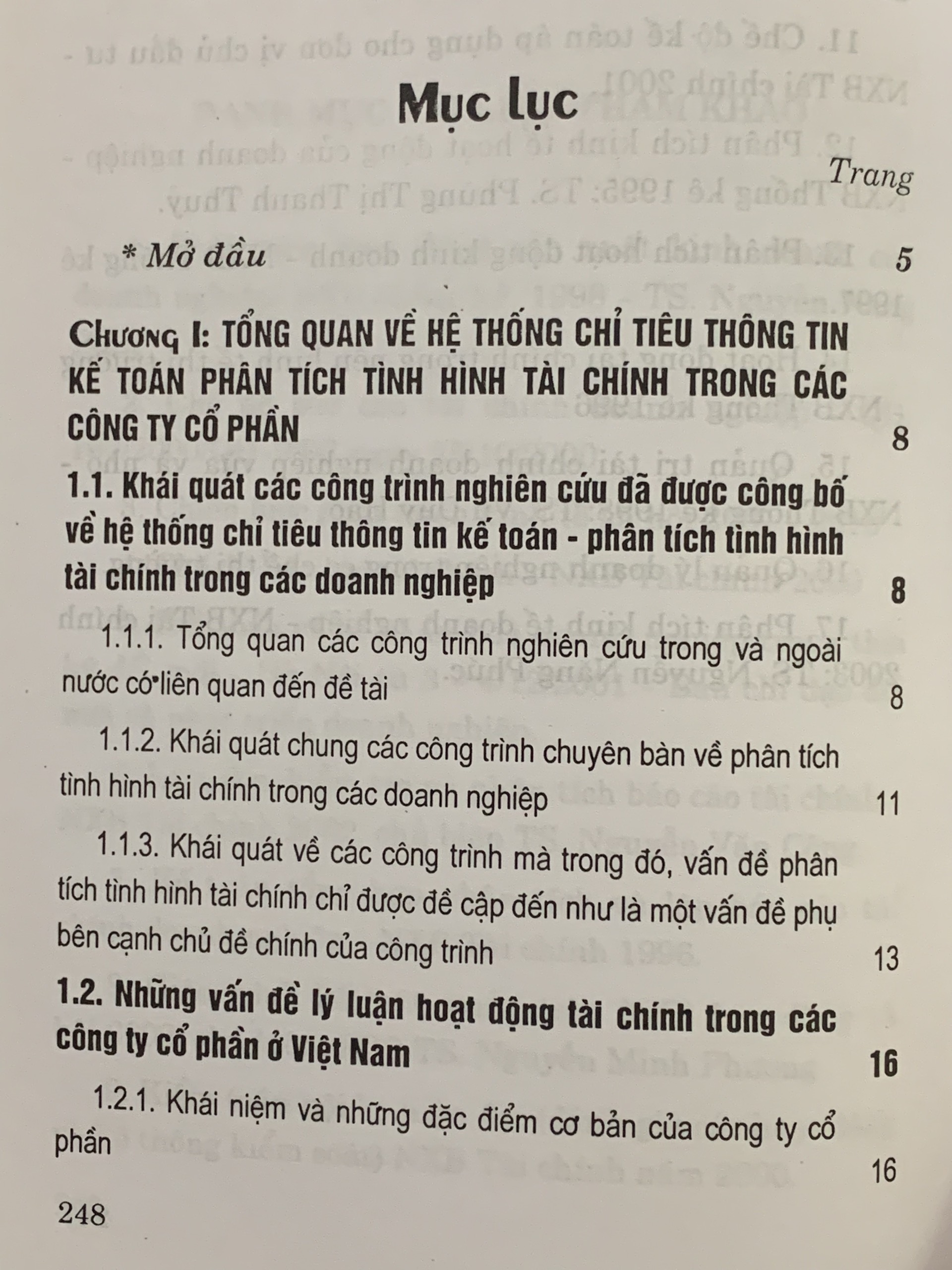 Mục lục

Trang

* Mở đầu 5

Chương I: TỔNG QUAN VỀ HỆ THỐNG CHỈ TIÊU THÔNG TIN KẾ TOÁN PHÂN TÍCH TÌNH HÌNH TÀI CHÍNH TRONG CÁC CÔNG TY CỔ PHẦN 8

1.1. Khái quát các công trình nghiên cứu đã được công bố về hệ thống chỉ tiêu thông tin kế toán - phân tích tình hình tài chính trong các doanh nghiệp 8

1.1.1. Tổng quan các công trình nghiên cứu trong và ngoài nước có liên quan đến đề tài 8

1.1.2. Khái quát chung các công trình chuyên bàn về phân tích tình hình tài chính trong các doanh nghiệp 11

1.1.3. Khái quát về các công trình mà trong đó, vấn đề phân tích tình hình tài chính chỉ được đề cập đến như là một vấn đề phụ bên cạnh chủ đề chính của công trình 13

1.2. Những vấn đề lý luận hoạt động tài chính trong các công ty cổ phần ở Việt Nam 16

1.2.1. Khái niệm và những đặc điểm cơ bản của công ty cổ phần 16

248